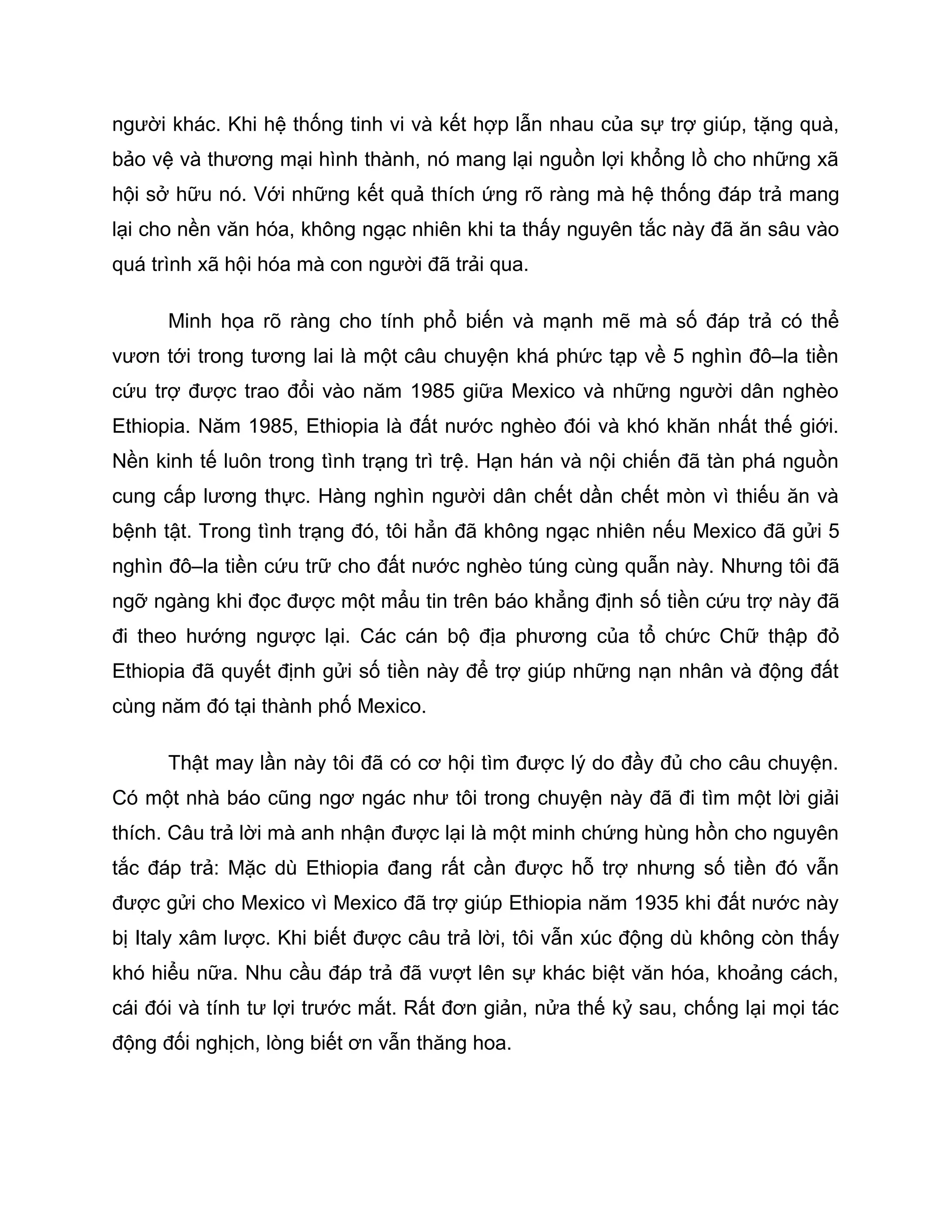 người khác. Khi hệ thống tinh vi và kết hợp lẫn nhau của sự trợ giúp, tặng quà, bảo vệ và thương mại hình thành, nó mang lại nguồn lợi khổng lồ cho những xã hội sở hữu nó. Với những kết quả thích ứng rõ ràng mà hệ thống đáp trả mang lại cho nền văn hóa, không ngạc nhiên khi ta thấy nguyên tắc này đã ăn sâu vào quá trình xã hội hóa mà con người đã trải qua.

Minh họa rõ ràng cho tính phổ biến và mạnh mẽ mà số đáp trả có thể vươn tới trong tương lai là một câu chuyện khá phức tạp về 5 nghìn đô–la tiền cứu trợ được trao đổi vào năm 1985 giữa Mexico và những người dân nghèo Ethiopia. Năm 1985, Ethiopia là đất nước nghèo đói và khó khăn nhất thế giới. Nền kinh tế luôn trong tình trạng trì trệ. Hạn hán và nội chiến đã tàn phá nguồn cung cấp lương thực. Hàng nghìn người dân chết dần chết mòn vì thiếu ăn và bệnh tật. Trong tình trạng đó, tôi hẳn đã không ngạc nhiên nếu Mexico đã gửi 5 nghìn đô–la tiền cứu trữ cho đất nước nghèo túng cùng quẫn này. Nhưng tôi đã ngỡ ngàng khi đọc được một mẩu tin trên báo khẳng định số tiền cứu trợ này đã đi theo hướng ngược lại. Các cán bộ địa phương của tổ chức Chữ thập đỏ Ethiopia đã quyết định gửi số tiền này để trợ giúp những nạn nhân và động đất cùng năm đó tại thành phố Mexico.

Thật may lần này tôi đã có cơ hội tìm được lý do đầy đủ cho câu chuyện. Có một nhà báo cũng ngơ ngác như tôi trong chuyện này đã đi tìm một lời giải thích. Câu trả lời mà anh nhận được lại là một minh chứng hùng hồn cho nguyên tắc đáp trả: Mặc dù Ethiopia đang rất cần được hỗ trợ nhưng số tiền đó vẫn được gửi cho Mexico vì Mexico đã trợ giúp Ethiopia năm 1935 khi đất nước này bị Italy xâm lược. Khi biết được câu trả lời, tôi vẫn xúc động dù không còn thấy khó hiểu nữa. Nhu cầu đáp trả đã vượt lên sự khác biệt văn hóa, khoảng cách, cái đói và tính tư lợi trước mắt. Rất đơn giản, nửa thế kỷ sau, chống lại mọi tác động đối nghịch, lòng biết ơn vẫn thăng hoa.